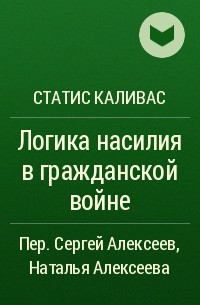 СТАТИС КАЛИВАС

Логика насилия в гражданской войне

Пер. Сергей Алексеев, Наталья Алексеева